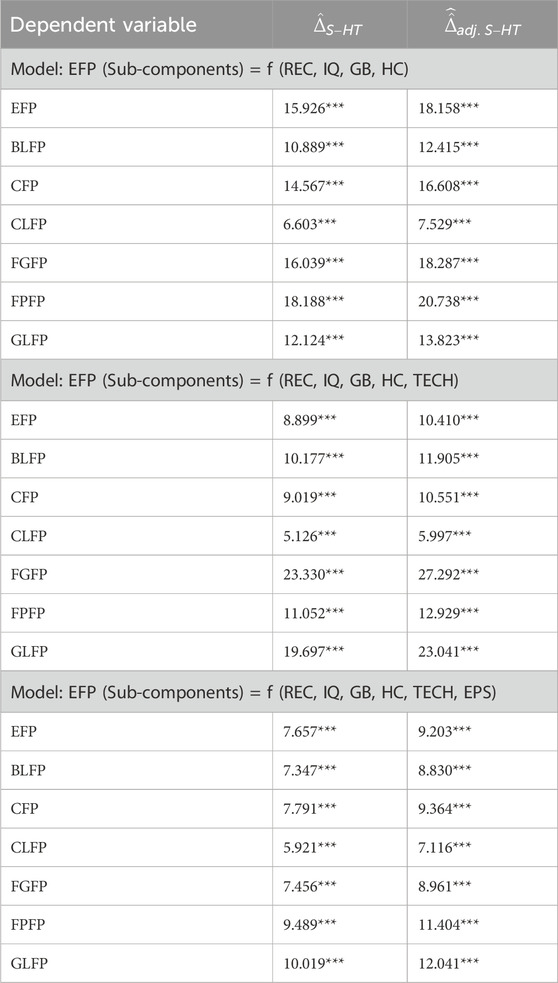 | Dependent variable | $\hat{\Delta}_{S-HT}$ | $\hat{\hat{\Delta}}_{adj.\ S-HT}$ |
|---|---|---|
| Model: EFP (Sub-components) = f (REC, IQ, GB, HC) | | |
| EFP | 15.926*** | 18.158*** |
| BLFP | 10.889*** | 12.415*** |
| CFP | 14.567*** | 16.608*** |
| CLFP | 6.603*** | 7.529*** |
| FGFP | 16.039*** | 18.287*** |
| FPFP | 18.188*** | 20.738*** |
| GLFP | 12.124*** | 13.823*** |
| Model: EFP (Sub-components) = f (REC, IQ, GB, HC, TECH) | | |
| EFP | 8.899*** | 10.410*** |
| BLFP | 10.177*** | 11.905*** |
| CFP | 9.019*** | 10.551*** |
| CLFP | 5.126*** | 5.997*** |
| FGFP | 23.330*** | 27.292*** |
| FPFP | 11.052*** | 12.929*** |
| GLFP | 19.697*** | 23.041*** |
| Model: EFP (Sub-components) = f (REC, IQ, GB, HC, TECH, EPS) | | |
| EFP | 7.657*** | 9.203*** |
| BLFP | 7.347*** | 8.830*** |
| CFP | 7.791*** | 9.364*** |
| CLFP | 5.921*** | 7.116*** |
| FGFP | 7.456*** | 8.961*** |
| FPFP | 9.489*** | 11.404*** |
| GLFP | 10.019*** | 12.041*** |